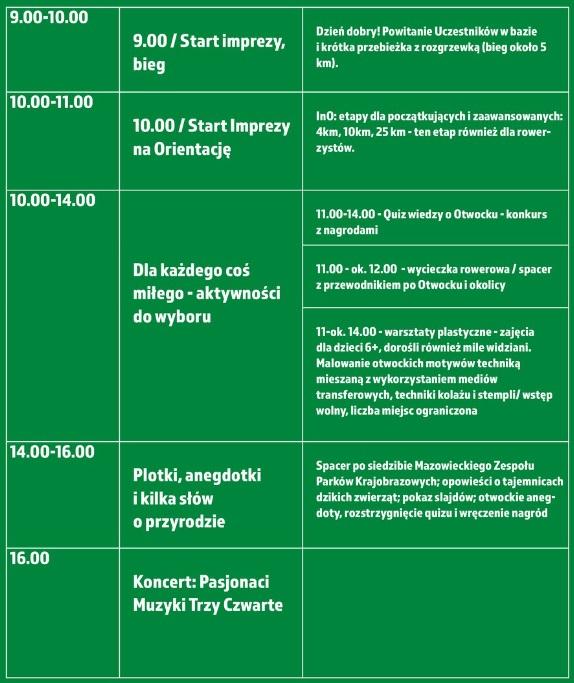 | 9.00-10.00 | 9.00 / Start imprezy, bieg | Dzień dobry! Powitanie Uczestników w bazie i krótka przebieżka z rozgrzewką (bieg około 5 km). |
|---|---|---|
| 10.00-11.00 | 10.00 / Start Imprezy na Orientację | InO: etapy dla początkujących i zaawansowanych: 4km, 10km, 25 km - ten etap również dla rowerzystów. |
| 10.00-14.00 | Dla każdego coś miłego - aktywności do wyboru | 11.00-14.00 - Quiz wiedzy o Otwocku - konkurs z nagrodami |
| | | 11.00 - ok. 12.00 - wycieczka rowerowa / spacer z przewodnikiem po Otwocku i okolicy |
| | | 11-ok. 14.00 - warsztaty plastyczne - zajęcia dla dzieci 6+, dorośli również mile widziani. Malowanie otwockich motywów techniką mieszaną z wykorzystaniem mediów transferowych, techniki kolażu i stempli/ wstęp wolny, liczba miejsc ograniczona |
| 14.00-16.00 | Plotki, anegdotki i kilka słów o przyrodzie | Spacer po siedzibie Mazowieckiego Zespołu Parków Krajobrazowych; opowieści o tajemnicach dzikich zwierząt; pokaz slajdów; otwockie anegdoty, rozstrzygnięcie quizu i wręczenie nagród |
| 16.00 | Koncert: Pasjonaci Muzyki Trzy Czwarte | |